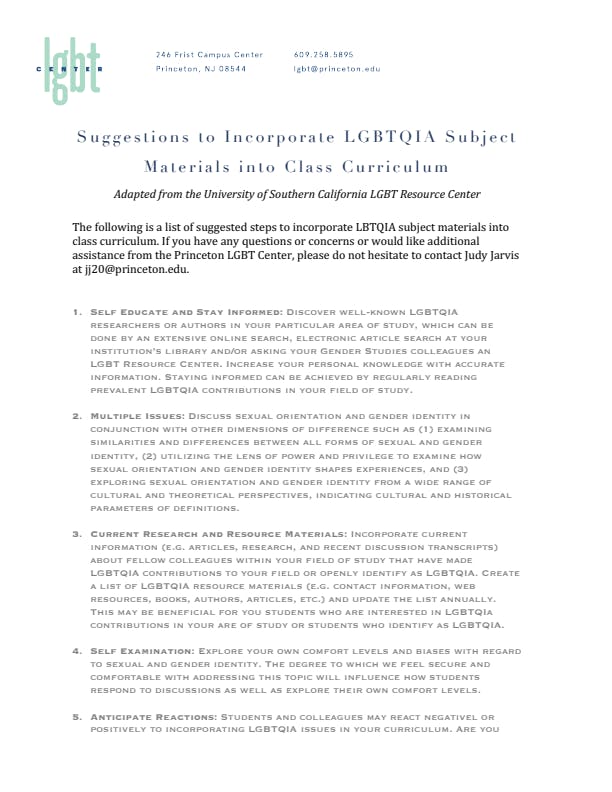 lgbt
CENTER

246 Frist Campus Center
Princeton, NJ 08544

609.258.5895
lgbt@princeton.edu

Suggestions to Incorporate LGBTQIA Subject Materials into Class Curriculum

Adapted from the University of Southern California LGBT Resource Center

The following is a list of suggested steps to incorporate LBTQIA subject materials into class curriculum. If you have any questions or concerns or would like additional assistance from the Princeton LGBT Center, please do not hesitate to contact Judy Jarvis at jj20@princeton.edu.

1. Self Educate and Stay Informed: Discover well-known LGBTQIA researchers or authors in your particular area of study, which can be done by an extensive online search, electronic article search at your institution's library and/or asking your Gender Studies colleagues an LGBT Resource Center. Increase your personal knowledge with accurate information. Staying informed can be achieved by regularly reading prevalent LGBTQIA contributions in your field of study.

2. Multiple Issues: Discuss sexual orientation and gender identity in conjunction with other dimensions of difference such as (1) examining similarities and differences between all forms of sexual and gender identity, (2) utilizing the lens of power and privilege to examine how sexual orientation and gender identity shapes experiences, and (3) exploring sexual orientation and gender identity from a wide range of cultural and theoretical perspectives, indicating cultural and historical parameters of definitions.

3. Current Research and Resource Materials: Incorporate current information (e.g. articles, research, and recent discussion transcripts) about fellow colleagues within your field of study that have made LGBTQIA contributions to your field or openly identify as LGBTQIA. Create a list of LGBTQIA resource materials (e.g. contact information, web resources, books, authors, articles, etc.) and update the list annually. This may be beneficial for you students who are interested in LGBTQIA contributions in your are of study or students who identify as LGBTQIA.

4. Self Examination: Explore your own comfort levels and biases with regard to sexual and gender identity. The degree to which we feel secure and comfortable with addressing this topic will influence how students respond to discussions as well as explore their own comfort levels.

5. Anticipate Reactions: Students and colleagues may react negativel or positively to incorporating LGBTQIA issues in your curriculum. Are you